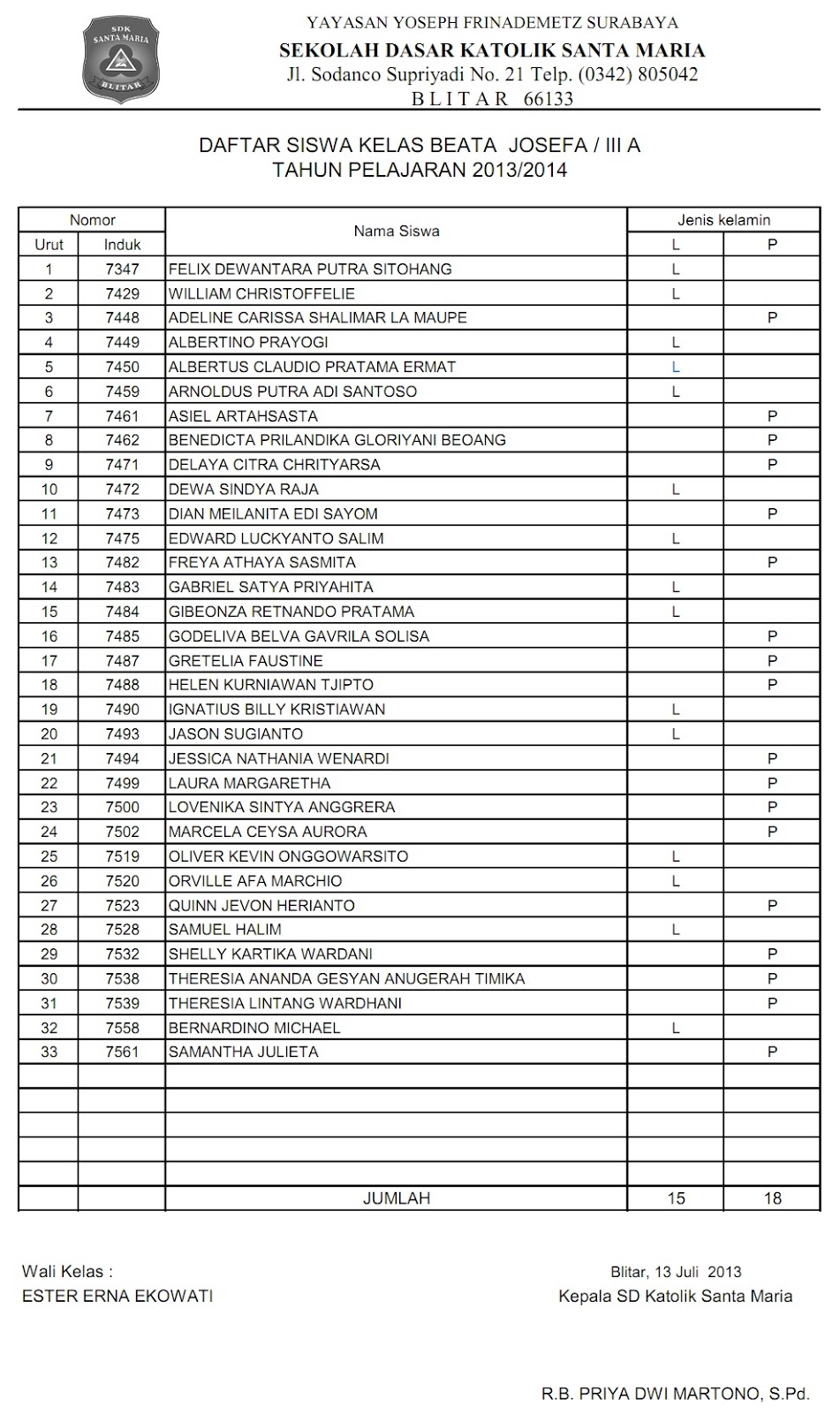 SDK SANTA MARIA BLITAR

YAYASAN YOSEPH FRINADEMETZ SURABAYA
SEKOLAH DASAR KATOLIK SANTA MARIA
Jl. Sodanco Supriyadi No. 21 Telp. (0342) 805042
B L I T A R 66133

DAFTAR SISWA KELAS BEATA JOSEFA / III A
TAHUN PELAJARAN 2013/2014

| Nomor Urut | Nomor Induk | Nama Siswa | Jenis kelamin L | Jenis kelamin P |
|---|---|---|---|---|
| 1 | 7347 | FELIX DEWANTARA PUTRA SITOHANG | L | |
| 2 | 7429 | WILLIAM CHRISTOFFELIE | L | |
| 3 | 7448 | ADELINE CARISSA SHALIMAR LA MAUPE | | P |
| 4 | 7449 | ALBERTINO PRAYOGI | L | |
| 5 | 7450 | ALBERTUS CLAUDIO PRATAMA ERMAT | L | |
| 6 | 7459 | ARNOLDUS PUTRA ADI SANTOSO | L | |
| 7 | 7461 | ASIEL ARTAHSASTA | | P |
| 8 | 7462 | BENEDICTA PRILANDIKA GLORIYANI BEOANG | | P |
| 9 | 7471 | DELAYA CITRA CHRITYARSA | | P |
| 10 | 7472 | DEWA SINDYA RAJA | L | |
| 11 | 7473 | DIAN MEILANITA EDI SAYOM | | P |
| 12 | 7475 | EDWARD LUCKYANTO SALIM | L | |
| 13 | 7482 | FREYA ATHAYA SASMITA | | P |
| 14 | 7483 | GABRIEL SATYA PRIYAHITA | L | |
| 15 | 7484 | GIBEONZA RETNANDO PRATAMA | L | |
| 16 | 7485 | GODELIVA BELVA GAVRILA SOLISA | | P |
| 17 | 7487 | GRETELIA FAUSTINE | | P |
| 18 | 7488 | HELEN KURNIAWAN TJIPTO | | P |
| 19 | 7490 | IGNATIUS BILLY KRISTIAWAN | L | |
| 20 | 7493 | JASON SUGIANTO | L | |
| 21 | 7494 | JESSICA NATHANIA WENARDI | | P |
| 22 | 7499 | LAURA MARGARETHA | | P |
| 23 | 7500 | LOVENIKA SINTYA ANGGRERA | | P |
| 24 | 7502 | MARCELA CEYSA AURORA | | P |
| 25 | 7519 | OLIVER KEVIN ONGGOWARSITO | L | |
| 26 | 7520 | ORVILLE AFA MARCHIO | L | |
| 27 | 7523 | QUINN JEVON HERIANTO | | P |
| 28 | 7528 | SAMUEL HALIM | L | |
| 29 | 7532 | SHELLY KARTIKA WARDANI | | P |
| 30 | 7538 | THERESIA ANANDA GESYAN ANUGERAH TIMIKA | | P |
| 31 | 7539 | THERESIA LINTANG WARDHANI | | P |
| 32 | 7558 | BERNARDINO MICHAEL | L | |
| 33 | 7561 | SAMANTHA JULIETA | | P |
| | | | | |
| | | | | |
| | | | | |
| | | | | |
| | | | | |
| | | JUMLAH | 15 | 18 |

Wali Kelas :
ESTER ERNA EKOWATI

Blitar, 13 Juli 2013
Kepala SD Katolik Santa Maria

R.B. PRIYA DWI MARTONO, S.Pd.